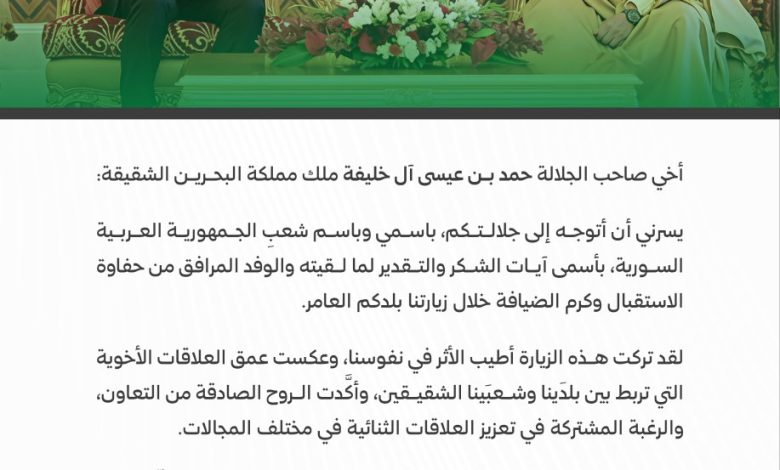 أخي صاحب الجلالة حمد بن عيسى آل خليفة ملك مملكة البحرين الشقيقة:

يسرني أن أتوجه إلى جلالتكم، باسمي وباسم شعبِ الجمهورية العربية السورية، بأسمى آيات الشكر والتقدير لما لقيته والوفد المرافق من حفاوة الاستقبال وكرم الضيافة خلال زيارتنا بلدكم العامر.

لقد تركت هذه الزيارة أطيب الأثر في نفوسنا، وعكست عمق العلاقات الأخوية التي تربط بين بلدَينا وشعبَينا الشقيقين، وأكَّدت الروح الصادقة من التعاون، والرغبة المشتركة في تعزيز العلاقات الثنائية في مختلف المجالات.